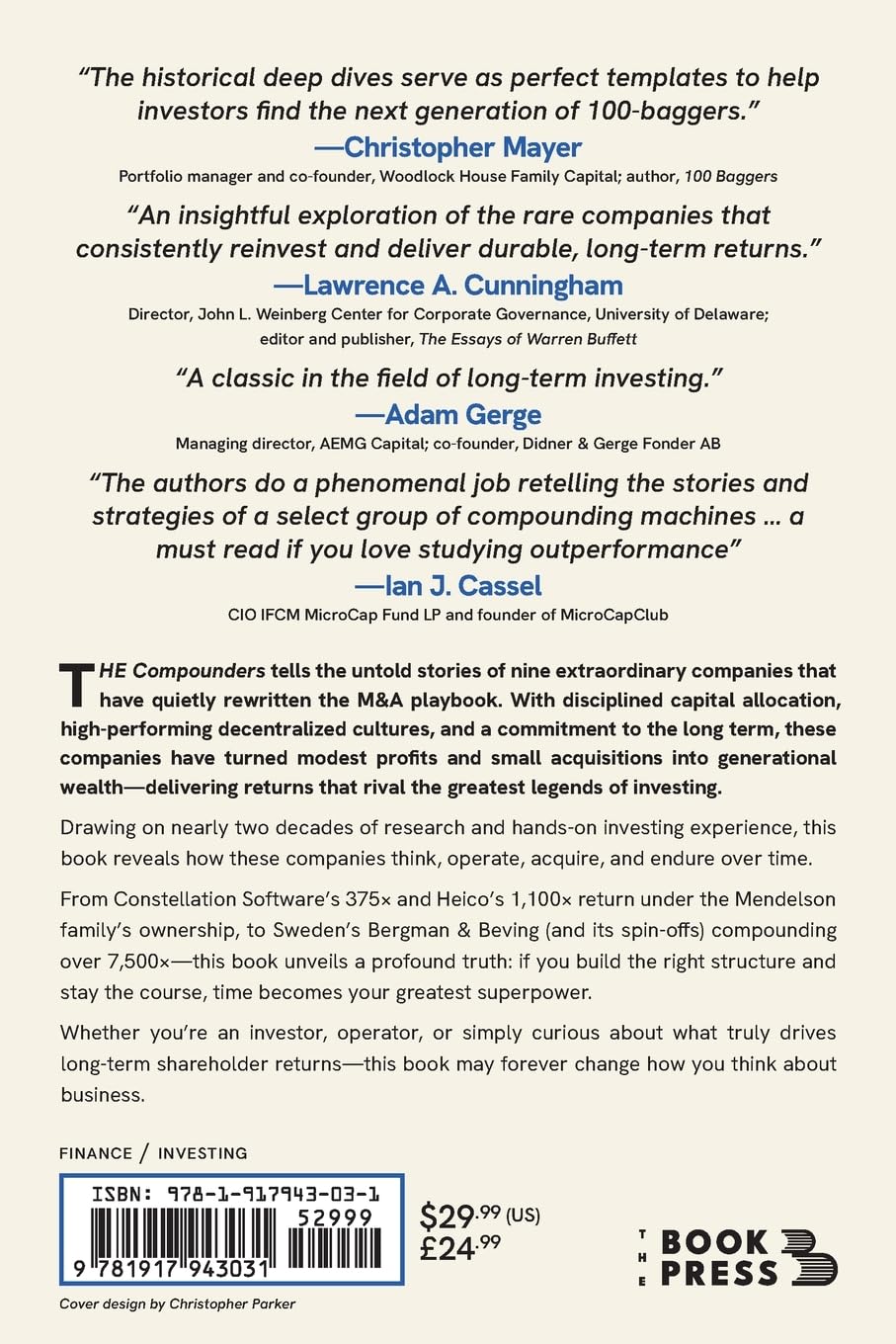 "The historical deep dives serve as perfect templates to help investors find the next generation of 100-baggers."
—Christopher Mayer
Portfolio manager and co-founder, Woodlock House Family Capital; author, 100 Baggers

"An insightful exploration of the rare companies that consistently reinvest and deliver durable, long-term returns."
—Lawrence A. Cunningham
Director, John L. Weinberg Center for Corporate Governance, University of Delaware; editor and publisher, The Essays of Warren Buffett

"A classic in the field of long-term investing."
—Adam Gerge
Managing director, AEMG Capital; co-founder, Didner & Gerge Fonder AB

"The authors do a phenomenal job retelling the stories and strategies of a select group of compounding machines ... a must read if you love studying outperformance"
—Ian J. Cassel
CIO IFCM MicroCap Fund LP and founder of MicroCapClub

THE Compounders tells the untold stories of nine extraordinary companies that have quietly rewritten the M&A playbook. With disciplined capital allocation, high-performing decentralized cultures, and a commitment to the long term, these companies have turned modest profits and small acquisitions into generational wealth—delivering returns that rival the greatest legends of investing.

Drawing on nearly two decades of research and hands-on investing experience, this book reveals how these companies think, operate, acquire, and endure over time.

From Constellation Software's 375× and Heico's 1,100× return under the Mendelson family's ownership, to Sweden's Bergman & Beving (and its spin-offs) compounding over 7,500×—this book unveils a profound truth: if you build the right structure and stay the course, time becomes your greatest superpower.

Whether you're an investor, operator, or simply curious about what truly drives long-term shareholder returns—this book may forever change how you think about business.

FINANCE / INVESTING

ISBN: 978-1-917943-03-1
52999
9 781917 943031

$29.99 (US)
£24.99

THE BOOK PRESS

Cover design by Christopher Parker